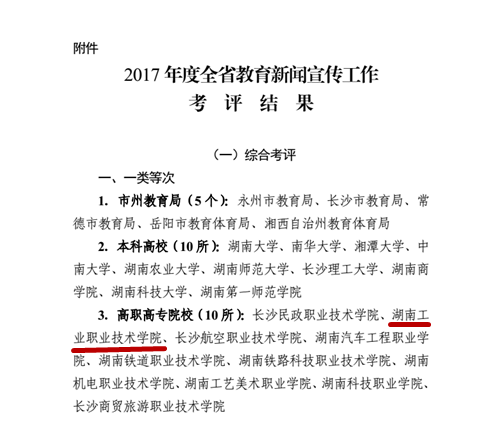 附件

2017 年度全省教育新闻宣传工作
考 评 结 果

（一）综合考评

一、一类等次

1. 市州教育局（5 个）：永州市教育局、长沙市教育局、常德市教育局、岳阳市教育体育局、湘西自治州教育体育局

2. 本科高校（10 所）：湖南大学、南华大学、湘潭大学、中南大学、湖南农业大学、湖南师范大学、长沙理工大学、湖南商学院、湖南科技大学、湖南第一师范学院

3. 高职高专院校（10 所）：长沙民政职业技术学院、湖南工业职业技术学院、长沙航空职业技术学院、湖南汽车工程职业学院、湖南铁道职业技术学院、湖南铁路科技职业技术学院、湖南机电职业技术学院、湖南工艺美术职业学院、湖南科技职业学院、长沙商贸旅游职业技术学院